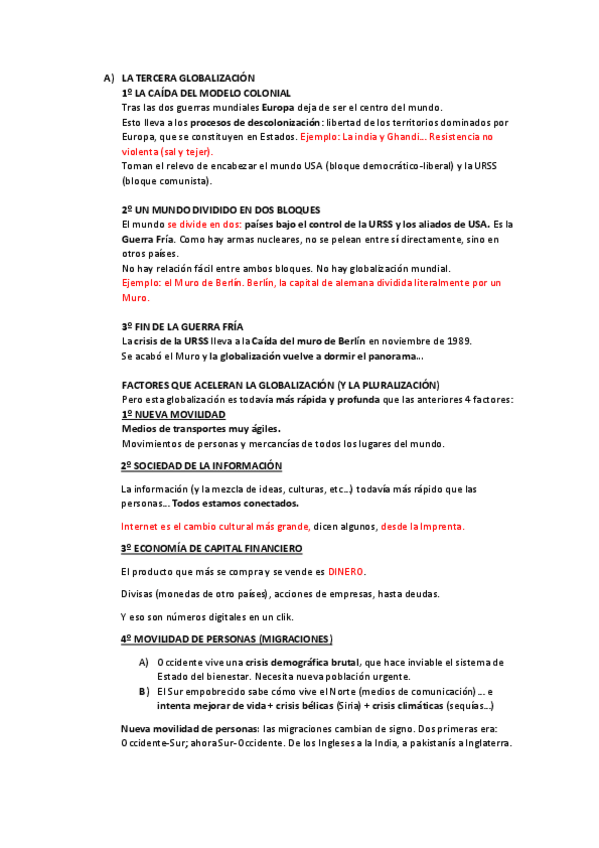 A) LA TERCERA GLOBALIZACIÓN

1º LA CAÍDA DEL MODELO COLONIAL

Tras las dos guerras mundiales Europa deja de ser el centro del mundo.
Esto lleva a los procesos de descolonización: libertad de los territorios dominados por Europa, que se constituyen en Estados. Ejemplo: La india y Ghandi... Resistencia no violenta (sal y tejer).
Toman el relevo de encabezar el mundo USA (bloque democrático-liberal) y la URSS (bloque comunista).

2º UN MUNDO DIVIDIDO EN DOS BLOQUES

El mundo se divide en dos: países bajo el control de la URSS y los aliados de USA. Es la Guerra Fría. Como hay armas nucleares, no se pelean entre sí directamente, sino en otros países.
No hay relación fácil entre ambos bloques. No hay globalización mundial.
Ejemplo: el Muro de Berlín. Berlín, la capital de alemana dividida literalmente por un Muro.

3º FIN DE LA GUERRA FRÍA

La crisis de la URSS lleva a la Caída del muro de Berlín en noviembre de 1989.
Se acabó el Muro y la globalización vuelve a dormir el panorama...

FACTORES QUE ACELERAN LA GLOBALIZACIÓN (Y LA PLURALIZACIÓN)

Pero esta globalización es todavía más rápida y profunda que las anteriores 4 factores:

1º NUEVA MOVILIDAD

Medios de transportes muy ágiles.
Movimientos de personas y mercancías de todos los lugares del mundo.

2º SOCIEDAD DE LA INFORMACIÓN

La información (y la mezcla de ideas, culturas, etc...) todavía más rápido que las personas... Todos estamos conectados.

Internet es el cambio cultural más grande, dicen algunos, desde la Imprenta.

3º ECONOMÍA DE CAPITAL FINANCIERO

El producto que más se compra y se vende es DINERO.

Divisas (monedas de otro países), acciones de empresas, hasta deudas.

Y eso son números digitales en un clik.

4º MOVILIDAD DE PERSONAS (MIGRACIONES)

A) Occidente vive una crisis demográfica brutal, que hace inviable el sistema de Estado del bienestar. Necesita nueva población urgente.
B) El Sur empobrecido sabe cómo vive el Norte (medios de comunicación) ... e intenta mejorar de vida + crisis bélicas (Siria) + crisis climáticas (sequías...)

Nueva movilidad de personas: las migraciones cambian de signo. Dos primeras era: Occidente-Sur; ahora Sur-Occidente. De los Ingleses a la India, a pakistanís a Inglaterra.